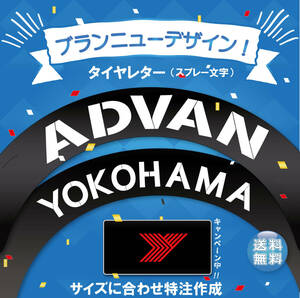 ブランニューデザイン！

タイヤレター（スプレー文字）

ADVAN

YOKOHAMA

キャンペーン中!!

送料無料

サイズに合わせ特注作成